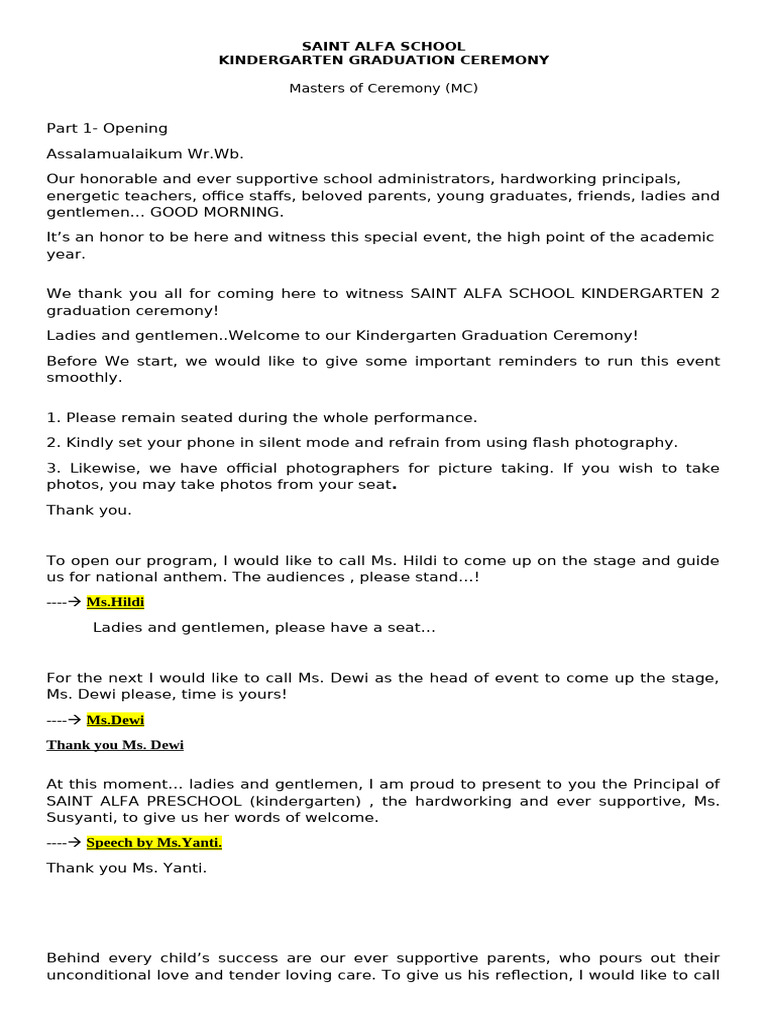 SAINT ALFA SCHOOL
KINDERGARTEN GRADUATION CEREMONY

Masters of Ceremony (MC)

Part 1- Opening

Assalamualaikum Wr.Wb.

Our honorable and ever supportive school administrators, hardworking principals, energetic teachers, office staffs, beloved parents, young graduates, friends, ladies and gentlemen... GOOD MORNING.

It's an honor to be here and witness this special event, the high point of the academic year.

We thank you all for coming here to witness SAINT ALFA SCHOOL KINDERGARTEN 2 graduation ceremony!

Ladies and gentlemen..Welcome to our Kindergarten Graduation Ceremony!

Before We start, we would like to give some important reminders to run this event smoothly.

1. Please remain seated during the whole performance.

2. Kindly set your phone in silent mode and refrain from using flash photography.

3. Likewise, we have official photographers for picture taking. If you wish to take photos, you may take photos from your seat.

Thank you.

To open our program, I would like to call Ms. Hildi to come up on the stage and guide us for national anthem. The audiences , please stand...!

----→ Ms.Hildi

Ladies and gentlemen, please have a seat...

For the next I would like to call Ms. Dewi as the head of event to come up the stage, Ms. Dewi please, time is yours!

----→ Ms.Dewi

Thank you Ms. Dewi

At this moment... ladies and gentlemen, I am proud to present to you the Principal of SAINT ALFA PRESCHOOL (kindergarten) , the hardworking and ever supportive, Ms. Susyanti, to give us her words of welcome.

----→ Speech by Ms.Yanti.

Thank you Ms. Yanti.

Behind every child's success are our ever supportive parents, who pours out their unconditional love and tender loving care. To give us his reflection, I would like to call